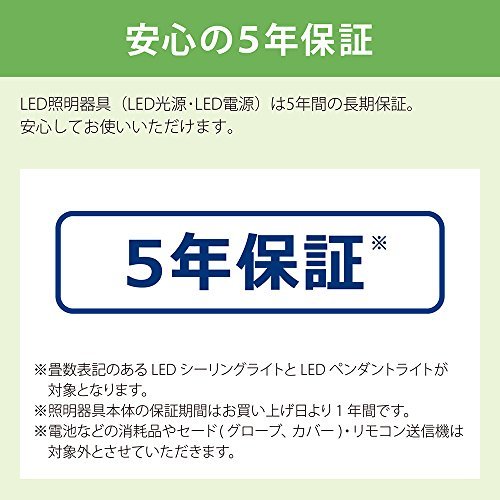 安心の5年保証

LED照明器具（LED光源・LED電源）は5年間の長期保証。
安心してお使いいただけます。

5年保証※

※畳数表記のある LED シーリングライトと LED ペンダントライトが対象となります。
※照明器具本体の保証期間はお買い上げ日より 1 年間です。
※電池などの消耗品やセード ( グローブ、カバー )・リモコン送信機は対象外とさせていただきます。